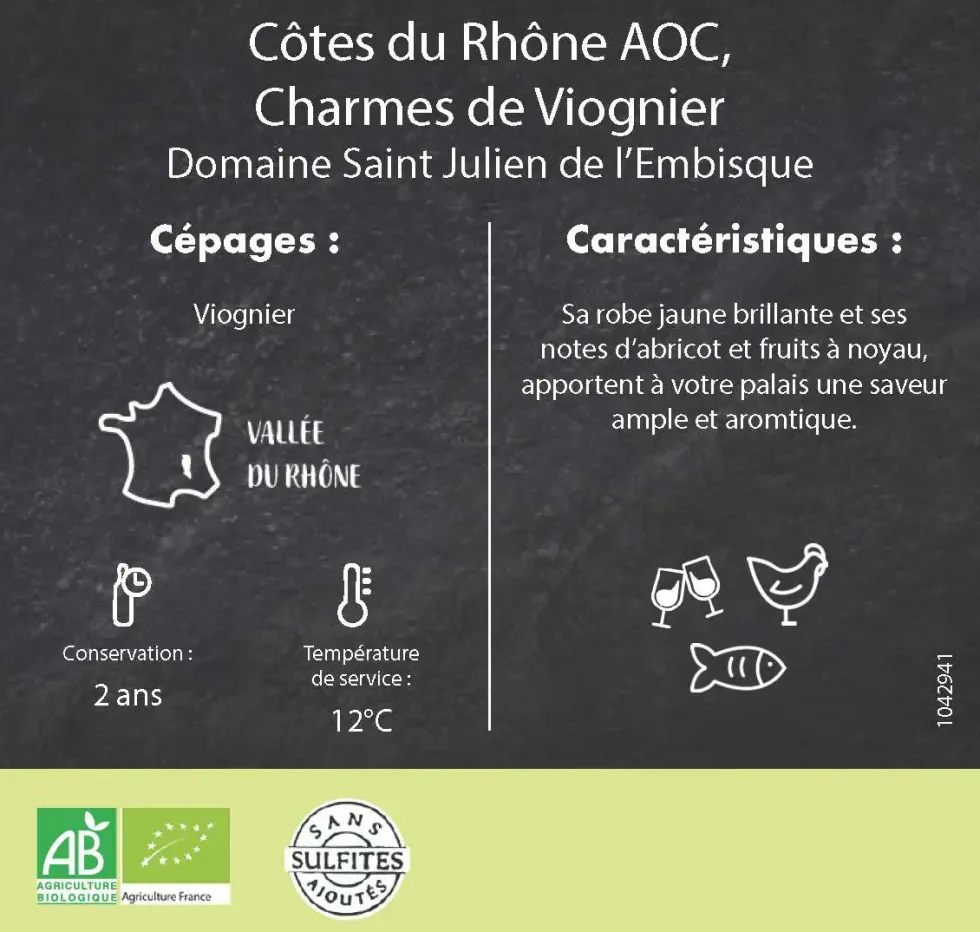 Côtes du Rhône AOC,
Charmes de Viognier
Domaine Saint Julien de l'Embisque

Cépages :

Viognier

VALLÉE
DU RHÔNE

Conservation :
2 ans

Température
de service :
12°C

Caractéristiques :

Sa robe jaune brillante et ses notes d'abricot et fruits à noyau, apportent à votre palais une saveur ample et aromtique.

1042941

AB
AGRICULTURE
BIOLOGIQUE

Agriculture France

SANS
SULFITES
AJOUTÉS